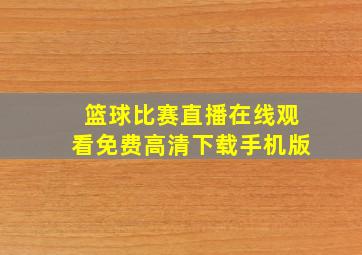 篮球比赛直播在线观看免费高清下载手机版